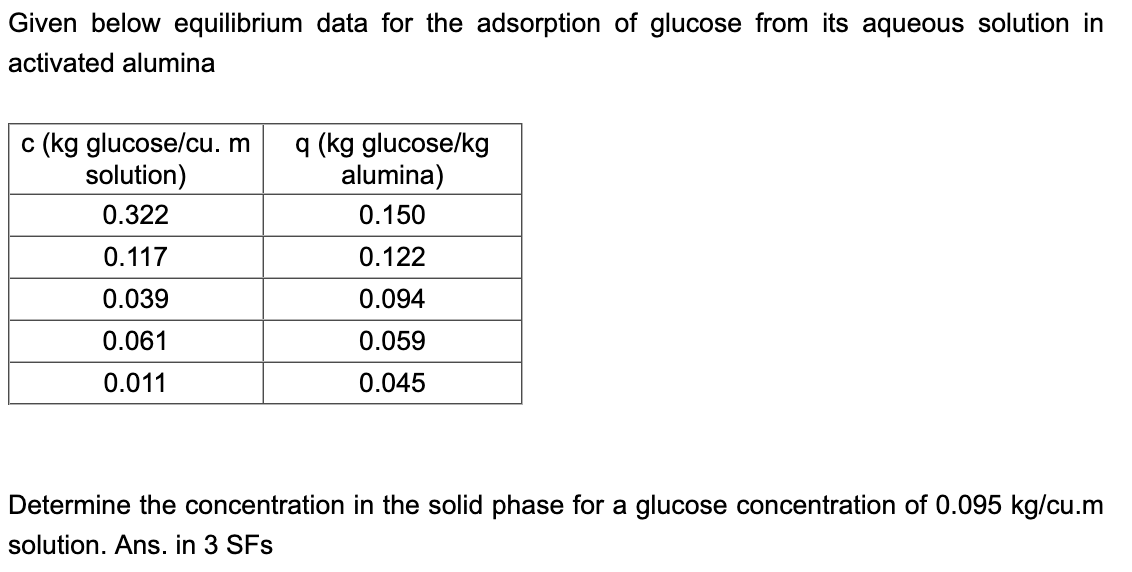 Given below equilibrium data for the adsorption of glucose from its aqueous solution in activated alumina

| c (kg glucose/cu. m solution) | q (kg glucose/kg alumina) |
|---|---|
| 0.322 | 0.150 |
| 0.117 | 0.122 |
| 0.039 | 0.094 |
| 0.061 | 0.059 |
| 0.011 | 0.045 |

Determine the concentration in the solid phase for a glucose concentration of 0.095 kg/cu.m solution. Ans. in 3 SFs